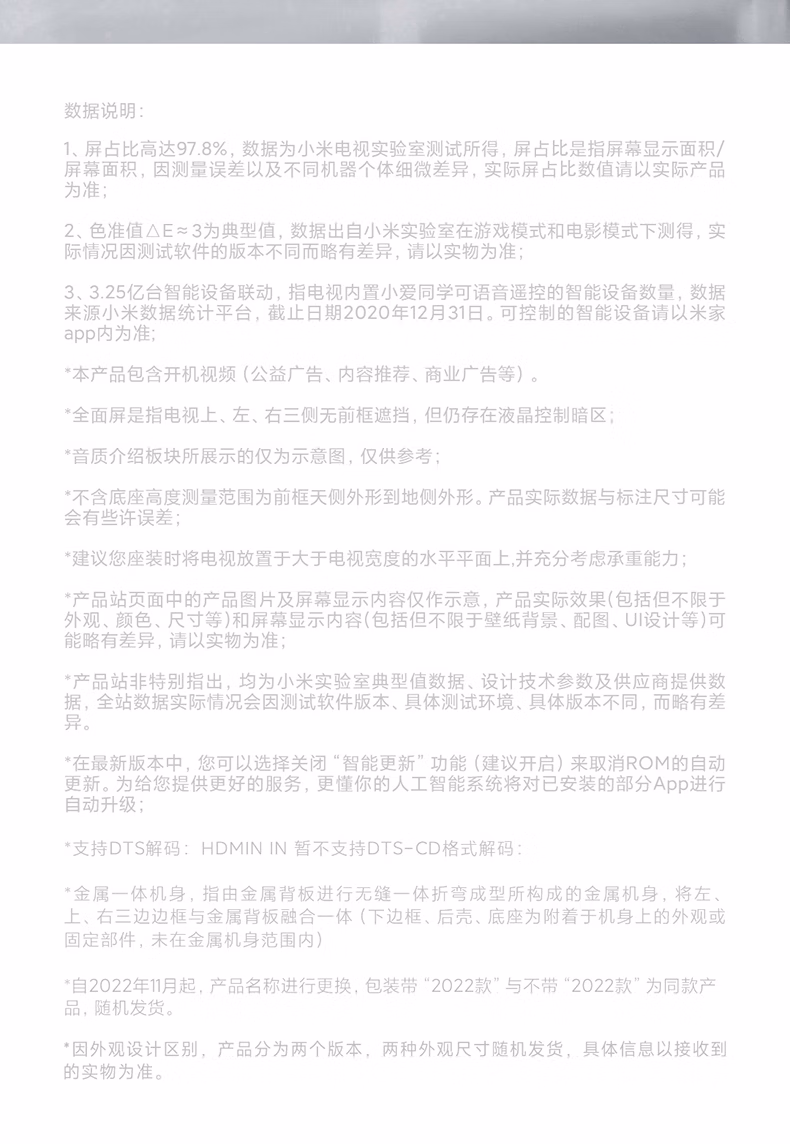 数据说明：

1、屏占比高达97.8%，数据为小米电视实验室测试所得，屏占比是指屏幕显示面积/屏幕面积，因测量误差以及不同机器个体细微差异，实际屏占比数值请以实际产品为准；

2、色准值△E≈3为典型值，数据出自小米实验室在游戏模式和电影模式下测得，实际情况因测试软件的版本不同而略有差异，请以实物为准；

3、3.25亿台智能设备联动，指电视内置小爱同学可语音遥控的智能设备数量，数据来源小米数据统计平台，截止日期2020年12月31日。可控制的智能设备请以米家app内为准；

*本产品包含开机视频（公益广告、内容推荐、商业广告等）。

*全面屏是指电视上、左、右三侧无前框遮挡，但仍存在液晶控制暗区；

*音质介绍板块所展示的仅为示意图，仅供参考；

*不含底座高度测量范围为前框天侧外形到地侧外形。产品实际数据与标注尺寸可能会有些许误差；

*建议您座装时将电视放置于大于电视宽度的水平平面上,并充分考虑承重能力；

*产品站页面中的产品图片及屏幕显示内容仅作示意，产品实际效果(包括但不限于外观、颜色、尺寸等)和屏幕显示内容(包括但不限于壁纸背景、配图、UI设计等)可能略有差异，请以实物为准；

*产品站非特别指出，均为小米实验室典型值数据、设计技术参数及供应商提供数据，全站数据实际情况会因测试软件版本、具体测试环境、具体版本不同，而略有差异。

*在最新版本中，您可以选择关闭“智能更新”功能（建议开启）来取消ROM的自动更新。为给您提供更好的服务，更懂你的人工智能系统将对已安装的部分App进行自动升级；

*支持DTS解码：HDMIN IN 暂不支持DTS-CD格式解码：

*金属一体机身，指由金属背板进行无缝一体折弯成型所构成的金属机身，将左、上、右三边边框与金属背板融合一体（下边框、后壳、底座为附着于机身上的外观或固定部件，未在金属机身范围内）

*自2022年11月起，产品名称进行更换，包装带“2022款”与不带“2022款”为同款产品，随机发货。

*因外观设计区别，产品分为两个版本，两种外观尺寸随机发货，具体信息以接收到的实物为准。